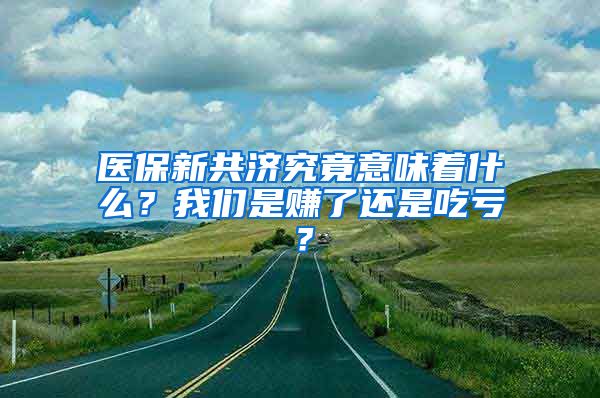 医保新共济究竟意味着什么？我们是赚了还是吃亏？